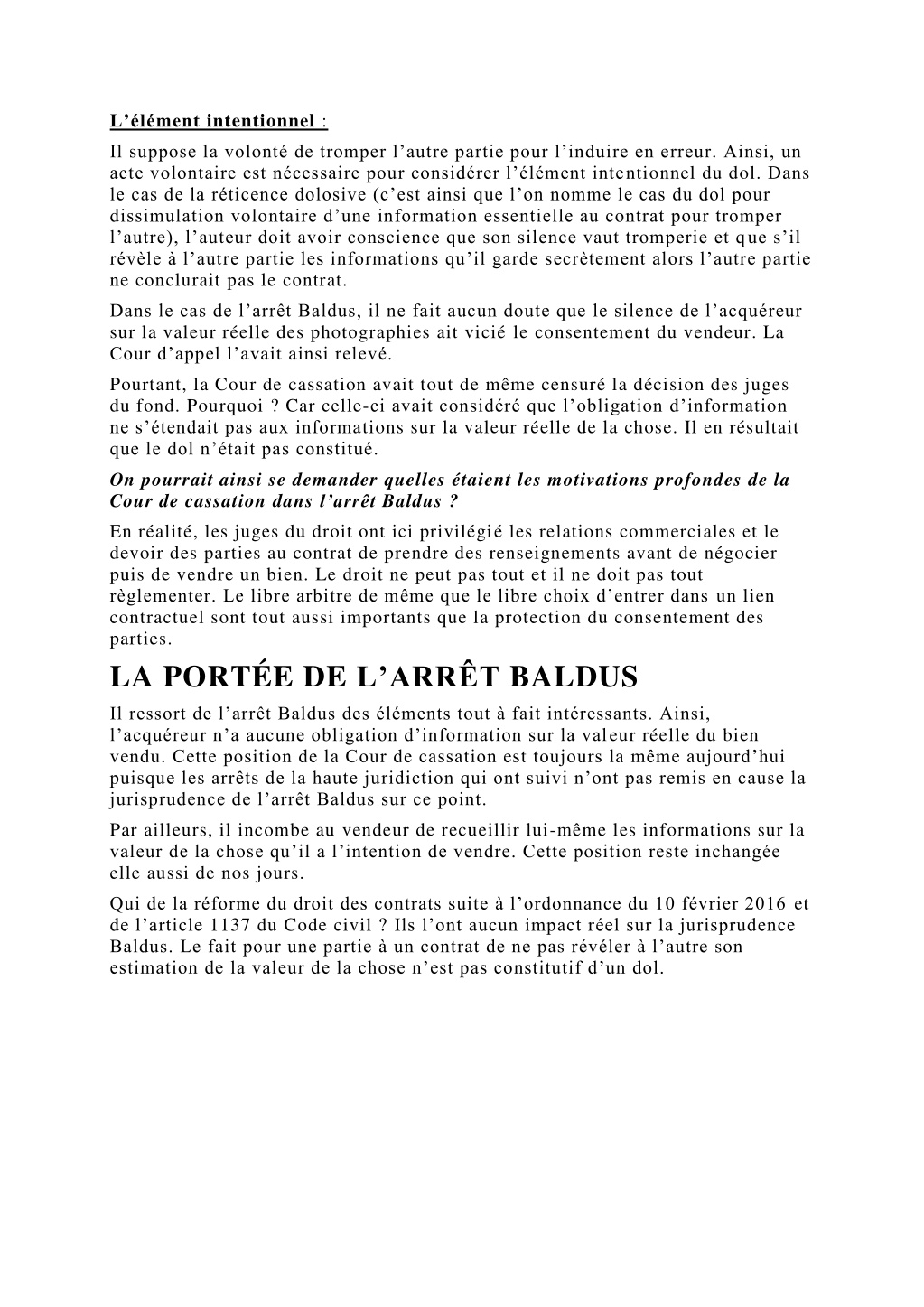 L’élément intentionnel :
Il suppose la volonté de tromper l’autre partie pour l’induire en erreur. Ainsi, un acte volontaire est nécessaire pour considérer l’élément intentionnel du dol. Dans le cas de la réticence dolosive (c’est ainsi que l’on nomme le cas du dol pour dissimulation volontaire d’une information essentielle au contrat pour tromper l’autre), l’auteur doit avoir conscience que son silence vaut tromperie et que s’il révèle à l’autre partie les informations qu’il garde secrètement alors l’autre partie ne conclurait pas le contrat.

Dans le cas de l’arrêt Baldus, il ne fait aucun doute que le silence de l’acquéreur sur la valeur réelle des photographies ait vicié le consentement du vendeur. La Cour d’appel l’avait ainsi relevé.

Pourtant, la Cour de cassation avait tout de même censuré la décision des juges du fond. Pourquoi ? Car celle-ci avait considéré que l’obligation d’information ne s’étendait pas aux informations sur la valeur réelle de la chose. Il en résultait que le dol n’était pas constitué.

On pourrait ainsi se demander quelles étaient les motivations profondes de la Cour de cassation dans l’arrêt Baldus ?

En réalité, les juges du droit ont ici privilégié les relations commerciales et le devoir des parties au contrat de prendre des renseignements avant de négocier puis de vendre un bien. Le droit ne peut pas tout et il ne doit pas tout règlementer. Le libre arbitre de même que le libre choix d’entrer dans un lien contractuel sont tout aussi importants que la protection du consentement des parties.

LA PORTÉE DE L’ARRÊT BALDUS

Il ressort de l’arrêt Baldus des éléments tout à fait intéressants. Ainsi, l’acquéreur n’a aucune obligation d’information sur la valeur réelle du bien vendu. Cette position de la Cour de cassation est toujours la même aujourd’hui puisque les arrêts de la haute juridiction qui ont suivi n’ont pas remis en cause la jurisprudence de l’arrêt Baldus sur ce point.

Par ailleurs, il incombe au vendeur de recueillir lui-même les informations sur la valeur de la chose qu’il a l’intention de vendre. Cette position reste inchangée elle aussi de nos jours.

Qui de la réforme du droit des contrats suite à l’ordonnance du 10 février 2016 et de l’article 1137 du Code civil ? Ils l’ont aucun impact réel sur la jurisprudence Baldus. Le fait pour une partie à un contrat de ne pas révéler à l’autre son estimation de la valeur de la chose n’est pas constitutif d’un dol.